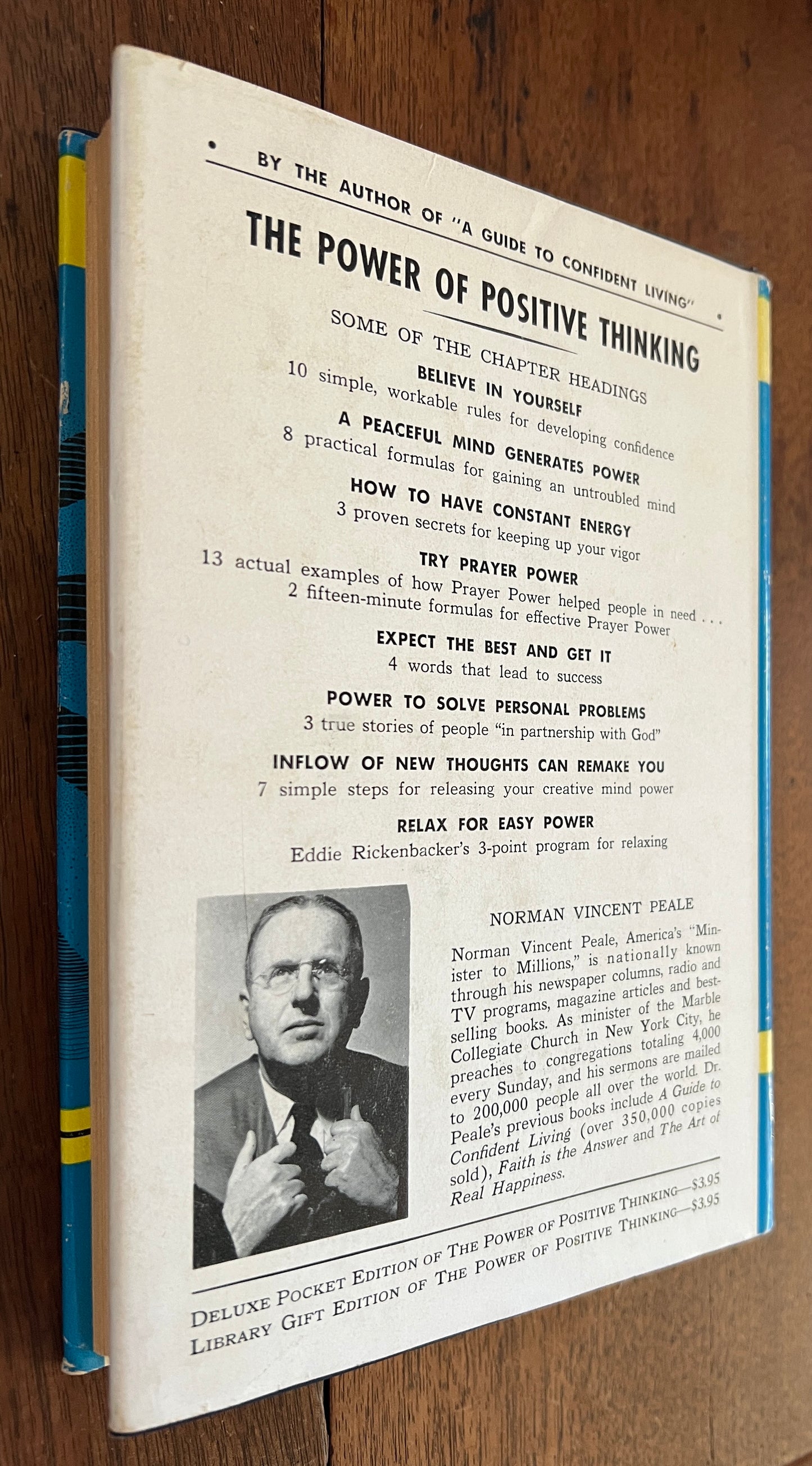 BY THE AUTHOR OF "A GUIDE TO CONFIDENT LIVING"

THE POWER OF POSITIVE THINKING

SOME OF THE CHAPTER HEADINGS

BELIEVE IN YOURSELF
10 simple, workable rules for developing confidence

A PEACEFUL MIND GENERATES POWER
8 practical formulas for gaining an untroubled mind

HOW TO HAVE CONSTANT ENERGY
3 proven secrets for keeping up your vigor

TRY PRAYER POWER
13 actual examples of how Prayer Power helped people in need . . .
2 fifteen-minute formulas for effective Prayer Power

EXPECT THE BEST AND GET IT
4 words that lead to success

POWER TO SOLVE PERSONAL PROBLEMS
3 true stories of people "in partnership with God"

INFLOW OF NEW THOUGHTS CAN REMAKE YOU
7 simple steps for releasing your creative mind power

RELAX FOR EASY POWER
Eddie Rickenbacker's 3-point program for relaxing

NORMAN VINCENT PEALE

Norman Vincent Peale, America's "Minister to Millions," is nationally known through his newspaper columns, radio and TV programs, magazine articles and best-selling books. As minister of the Marble Collegiate Church in New York City, he preaches to congregations totaling 4,000 every Sunday, and his sermons are mailed to 200,000 people all over the world. Dr. Peale's previous books include A Guide to Confident Living (over 350,000 copies sold), Faith is the Answer and The Art of Real Happiness.

DELUXE POCKET EDITION OF THE POWER OF POSITIVE THINKING—$3.95
LIBRARY GIFT EDITION OF THE POWER OF POSITIVE THINKING—$3.95